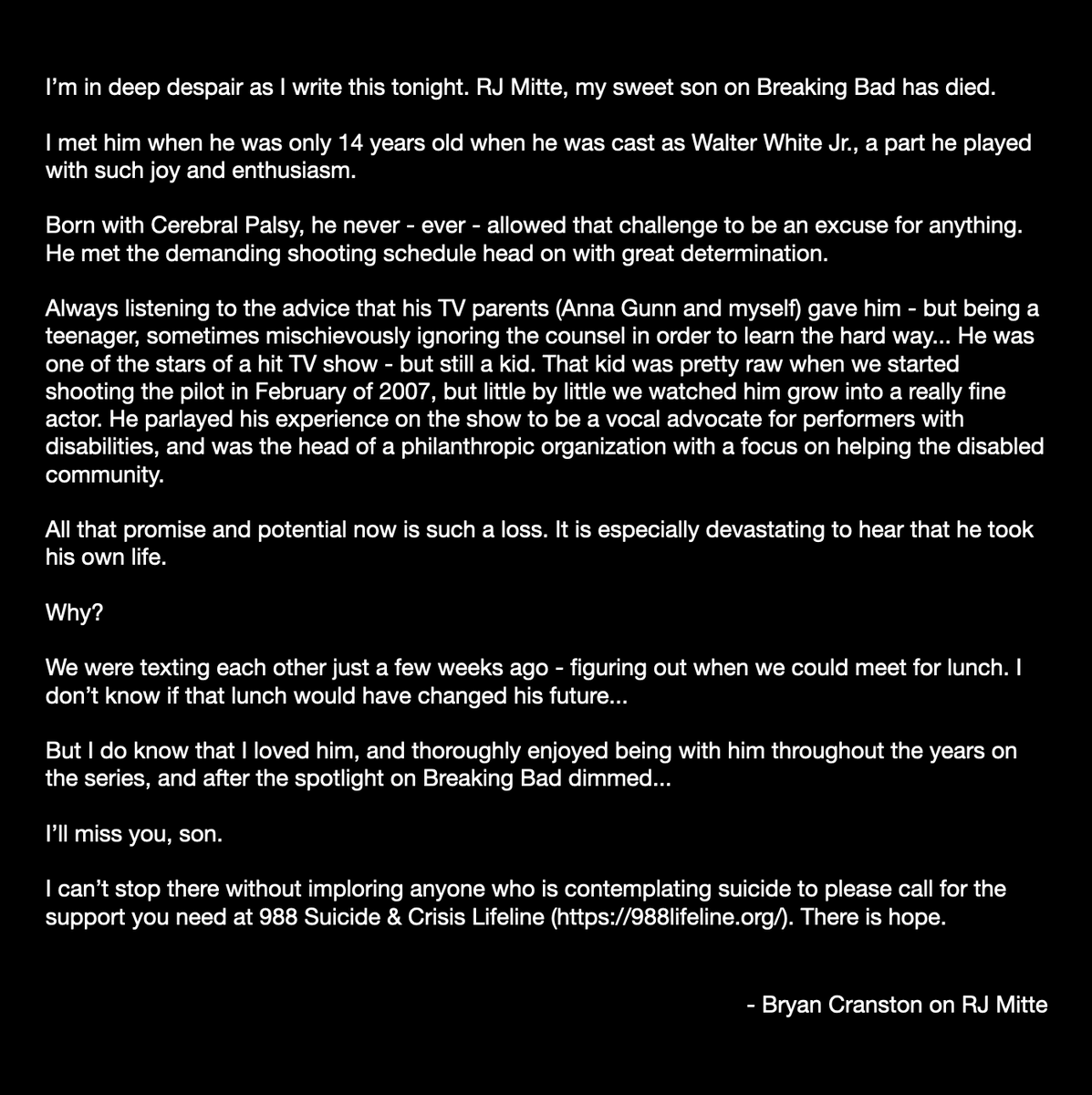 I'm in deep despair as I write this tonight. RJ Mitte, my sweet son on Breaking Bad has died.

I met him when he was only 14 years old when he was cast as Walter White Jr., a part he played with such joy and enthusiasm.

Born with Cerebral Palsy, he never - ever - allowed that challenge to be an excuse for anything. He met the demanding shooting schedule head on with great determination.

Always listening to the advice that his TV parents (Anna Gunn and myself) gave him - but being a teenager, sometimes mischievously ignoring the counsel in order to learn the hard way... He was one of the stars of a hit TV show - but still a kid. That kid was pretty raw when we started shooting the pilot in February of 2007, but little by little we watched him grow into a really fine actor. He parlayed his experience on the show to be a vocal advocate for performers with disabilities, and was the head of a philanthropic organization with a focus on helping the disabled community.

All that promise and potential now is such a loss. It is especially devastating to hear that he took his own life.

Why?

We were texting each other just a few weeks ago - figuring out when we could meet for lunch. I don't know if that lunch would have changed his future...

But I do know that I loved him, and thoroughly enjoyed being with him throughout the years on the series, and after the spotlight on Breaking Bad dimmed...

I'll miss you, son.

I can't stop there without imploring anyone who is contemplating suicide to please call for the support you need at 988 Suicide & Crisis Lifeline (https://988lifeline.org/). There is hope.

- Bryan Cranston on RJ Mitte